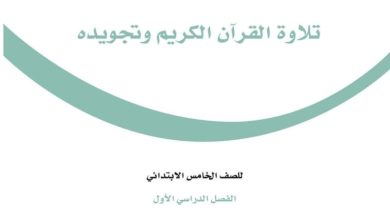 تلاوة القرآن الكريم وتجويده

للصف الخامس الابتدائي

الفصل الدراسي الأول